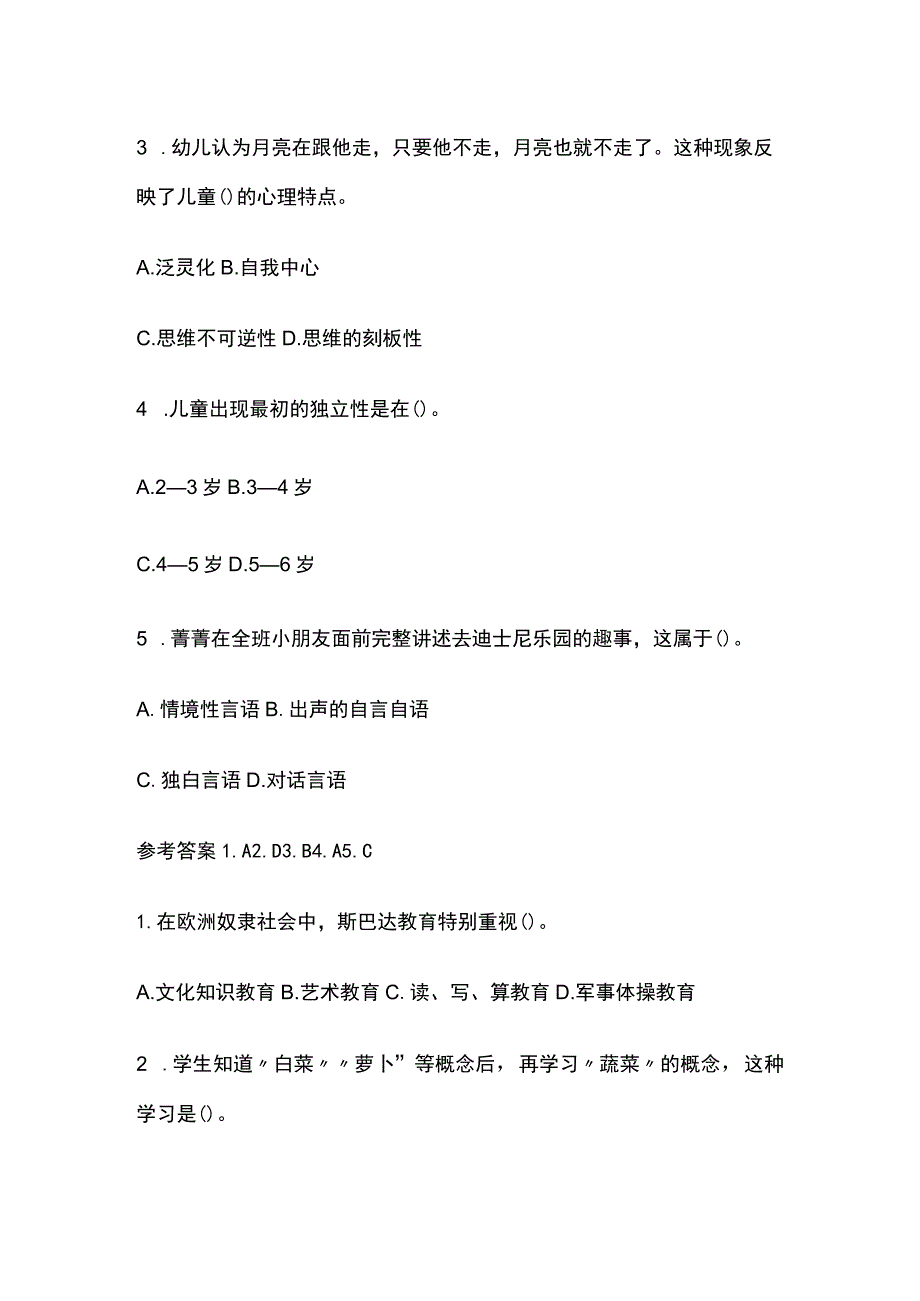 3 .幼儿认为月亮在跟他走，只要他不走，月亮也就不走了。这种现象反映了儿童()的心理特点。

A.泛灵化 B.自我中心

C.思维不可逆性 D.思维的刻板性

4 .儿童出现最初的独立性是在()。

A.2—3 岁 B.3—4 岁

C.4—5 岁 D.5—6 岁

5 .菁菁在全班小朋友面前完整讲述去迪士尼乐园的趣事，这属于()。

A. 情境性言语 B. 出声的自言自语

C. 独白言语 D.对话言语

参考答案 1. A2. D3. B4. A5. C

1. 在欧洲奴隶社会中，斯巴达教育特别重视()。

A.文化知识教育 B.艺术教育 C. 读、写、算教育 D.军事体操教育

2 .学生知道〃白菜〃〃萝卜”等概念后，再学习〃蔬菜〃的概念，这种学习是()。